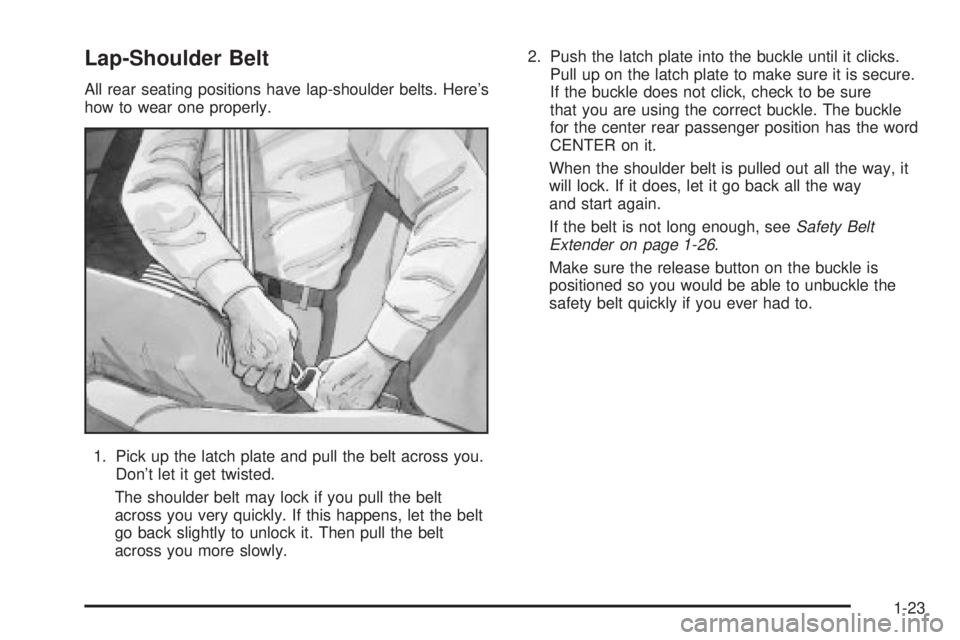 Lap-Shoulder Belt

All rear seating positions have lap-shoulder belts. Here's how to wear one properly.

1. Pick up the latch plate and pull the belt across you. Don't let it get twisted.

The shoulder belt may lock if you pull the belt across you very quickly. If this happens, let the belt go back slightly to unlock it. Then pull the belt across you more slowly.

2. Push the latch plate into the buckle until it clicks. Pull up on the latch plate to make sure it is secure. If the buckle does not click, check to be sure that you are using the correct buckle. The buckle for the center rear passenger position has the word CENTER on it.

When the shoulder belt is pulled out all the way, it will lock. If it does, let it go back all the way and start again.

If the belt is not long enough, see Safety Belt Extender on page 1-26.

Make sure the release button on the buckle is positioned so you would be able to unbuckle the safety belt quickly if you ever had to.

1-23

carmanualsonline.info